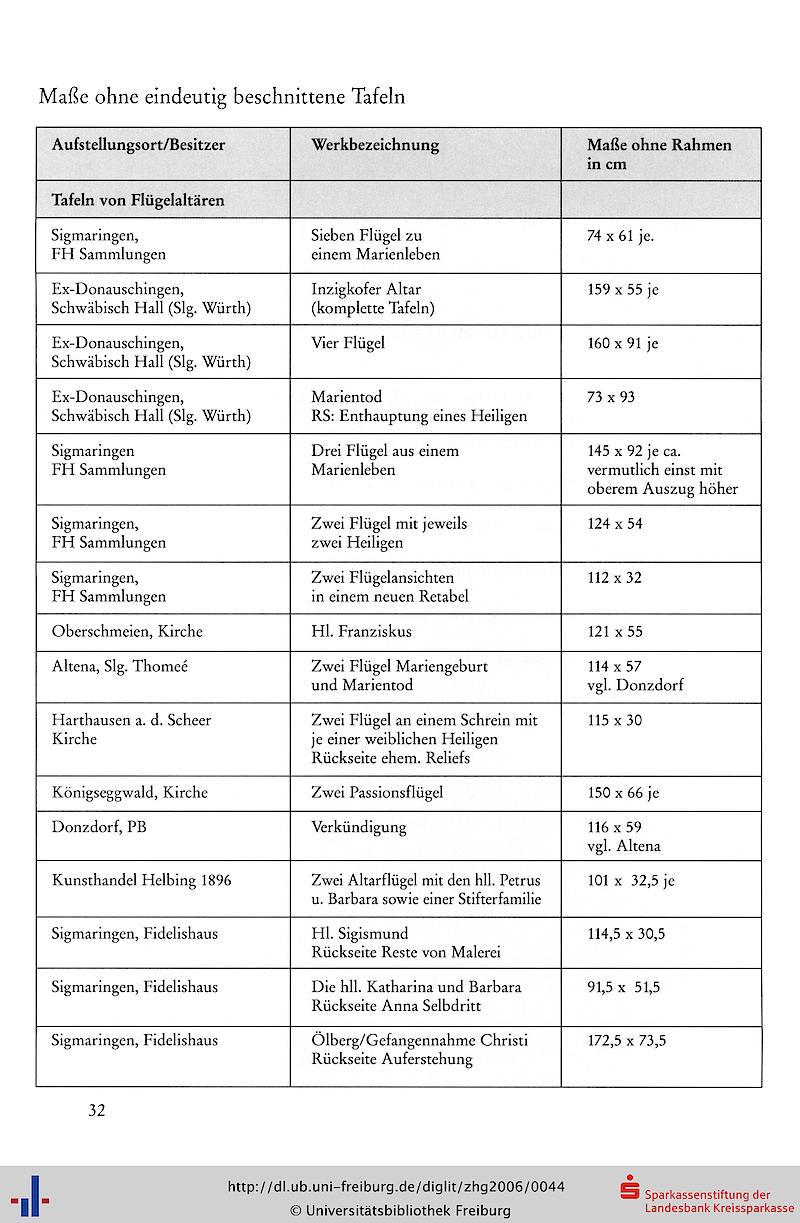 Maße ohne eindeutig beschnittene Tafeln

| Aufstellungsort/Besitzer | Werkbezeichnung | Maße ohne Rahmen in cm |
|---|---|---|
| Tafeln von Flügelaltären | | |
| Sigmaringen, FH Sammlungen | Sieben Flügel zu einem Marienleben | 74 x 61 je. |
| Ex-Donauschingen, Schwäbisch Hall (Slg. Würth) | Inzigkofer Altar (komplette Tafeln) | 159 x 55 je |
| Ex-Donauschingen, Schwäbisch Hall (Slg. Würth) | Vier Flügel | 160 x 91 je |
| Ex-Donauschingen, Schwäbisch Hall (Slg. Würth) | Marientod RS: Enthauptung eines Heiligen | 73 x 93 |
| Sigmaringen FH Sammlungen | Drei Flügel aus einem Marienleben | 145 x 92 je ca. vermutlich einst mit oberem Auszug höher |
| Sigmaringen, FH Sammlungen | Zwei Flügel mit jeweils zwei Heiligen | 124 x 54 |
| Sigmaringen, FH Sammlungen | Zwei Flügelansichten in einem neuen Retabel | 112 x 32 |
| Oberschmeien, Kirche | Hl. Franziskus | 121 x 55 |
| Altena, Slg. Thomeé | Zwei Flügel Mariengeburt und Marientod | 114 x 57 vgl. Donzdorf |
| Harthausen a. d. Scheer Kirche | Zwei Flügel an einem Schrein mit je einer weiblichen Heiligen Rückseite ehem. Reliefs | 115 x 30 |
| Königseggwald, Kirche | Zwei Passionsflügel | 150 x 66 je |
| Donzdorf, PB | Verkündigung | 116 x 59 vgl. Altena |
| Kunsthandel Helbing 1896 | Zwei Altarflügel mit den hll. Petrus u. Barbara sowie einer Stifterfamilie | 101 x 32,5 je |
| Sigmaringen, Fidelishaus | Hl. Sigismund Rückseite Reste von Malerei | 114,5 x 30,5 |
| Sigmaringen, Fidelishaus | Die hll. Katharina und Barbara Rückseite Anna Selbdritt | 91,5 x 51,5 |
| Sigmaringen, Fidelishaus | Ölberg/Gefangennahme Christi Rückseite Auferstehung | 172,5 x 73,5 |

32

http://dl.ub.uni-freiburg.de/diglit/zhg2006/0044
© Universitätsbibliothek Freiburg

Sparkassenstiftung der Landesbank Kreissparkasse